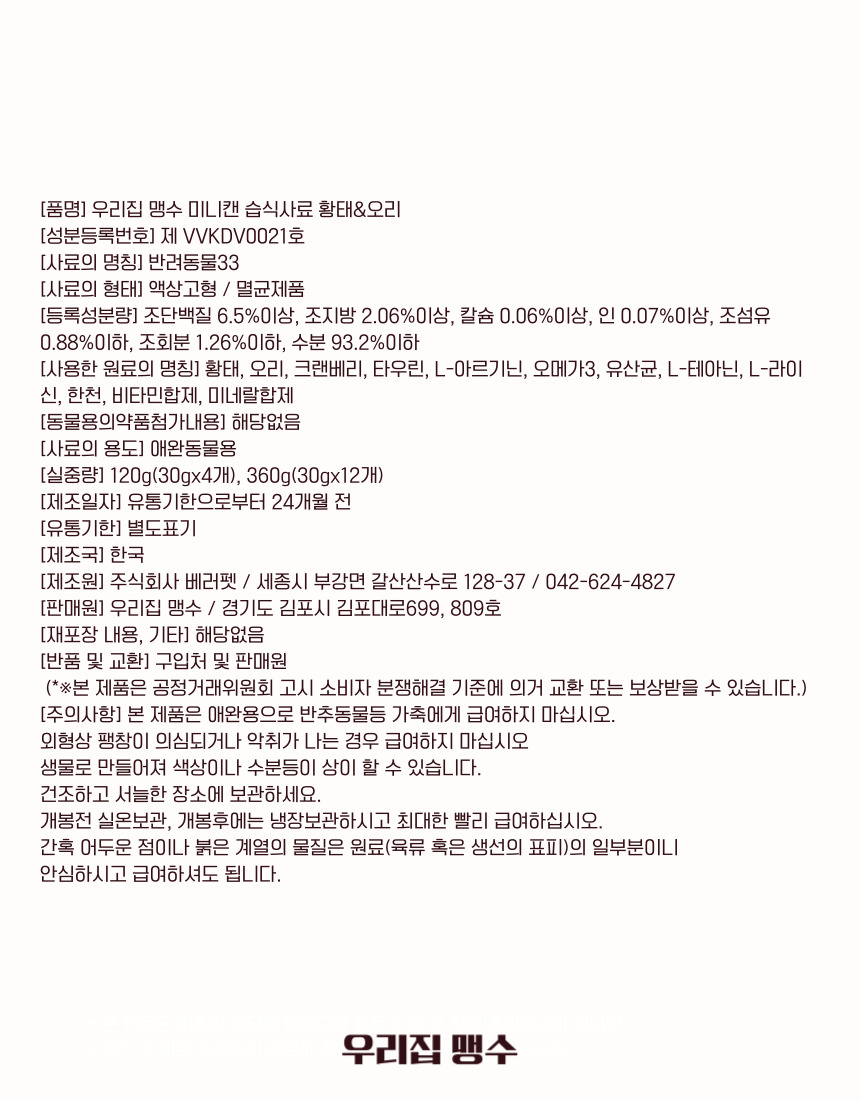 [품명] 우리집 맹수 미니캔 습식사료 황태&오리
[성분등록번호] 제 VVKDV0021호
[사료의 명칭] 반려동물33
[사료의 형태] 액상고형 / 멸균제품
[등록성분량] 조단백질 6.5%이상, 조지방 2.06%이상, 칼슘 0.06%이상, 인 0.07%이상, 조섬유 0.88%이하, 조회분 1.26%이하, 수분 93.2%이하
[사용한 원료의 명칭] 황태, 오리, 크랜베리, 타우린, L-아르기닌, 오메가3, 유산균, L-테아닌, L-라이신, 한천, 비타민합제, 미네랄합제
[동물용의약품첨가내용] 해당없음
[사료의 용도] 애완동물용
[실중량] 120g(30gx4개), 360g(30gx12개)
[제조일자] 유통기한으로부터 24개월 전
[유통기한] 별도표기
[제조국] 한국
[제조원] 주식회사 베러펫 / 세종시 부강면 갈산산수로 128-37 / 042-624-4827
[판매원] 우리집 맹수 / 경기도 김포시 김포대로699, 809호
[재포장 내용, 기타] 해당없음
[반품 및 교환] 구입처 및 판매원
(*※본 제품은 공정거래위원회 고시 소비자 분쟁해결 기준에 의거 교환 또는 보상받을 수 있습니다.)
[주의사항] 본 제품은 애완용으로 반추동물등 가축에게 급여하지 마십시오.
외형상 팽창이 의심되거나 악취가 나는 경우 급여하지 마십시오
생물로 만들어져 색상이나 수분등이 상이 할 수 있습니다.
건조하고 서늘한 장소에 보관하세요.
개봉전 실온보관, 개봉후에는 냉장보관하시고 최대한 빨리 급여하십시오.
간혹 어두운 점이나 붉은 계열의 물질은 원료(육류 혹은 생선의 표피)의 일부분이니 안심하시고 급여하셔도 됩니다.

우리집 맹수